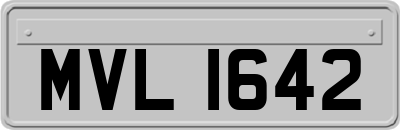 MVL 1642